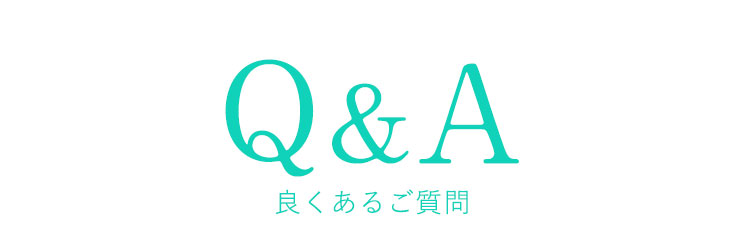 Q&A

良くあるご質問